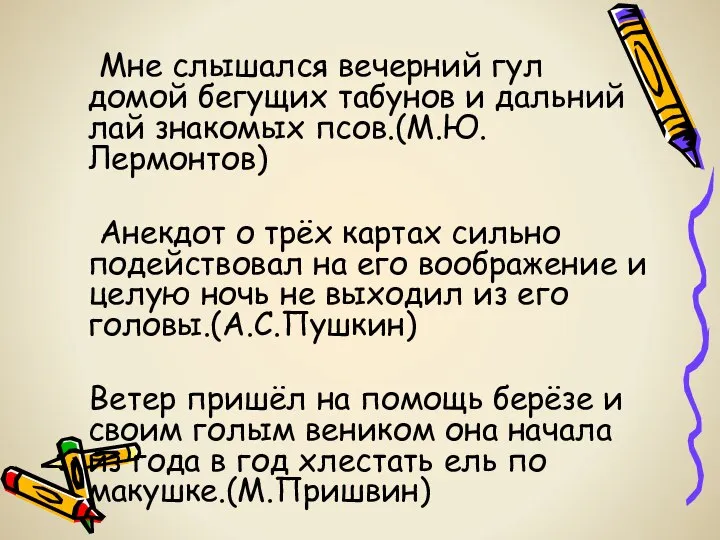 Мне слышался вечерний гул домой бегущих табунов и дальний лай знакомых псов.(М.Ю. Лермонтов)

Анекдот о трёх картах сильно подействовал на его воображение и целую ночь не выходил из его головы.(А.С.Пушкин)

Ветер пришёл на помощь берёзе и своим голым веником она начала из года в год хлестать ель по макушке.(М.Пришвин)